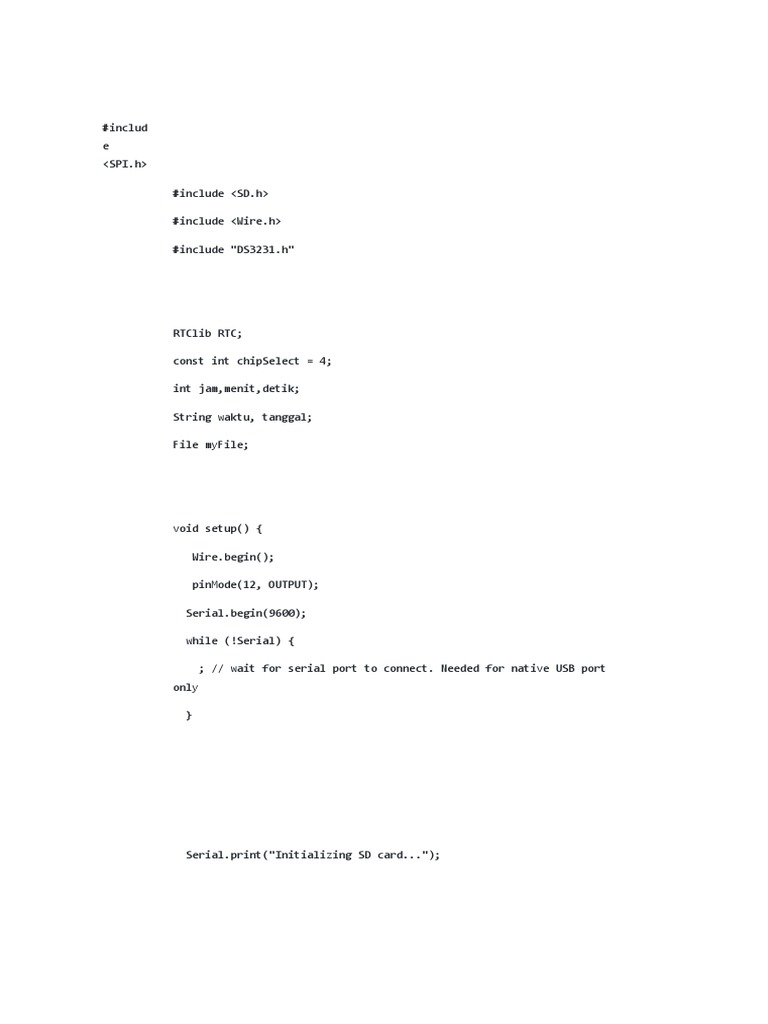 #include <SPI.h>

#include <SD.h>

#include <Wire.h>

#include "DS3231.h"

RTClib RTC;

const int chipSelect = 4;

int jam,menit,detik;

String waktu, tanggal;

File myFile;

void setup() {

Wire.begin();

pinMode(12, OUTPUT);

Serial.begin(9600);

while (!Serial) {

; // wait for serial port to connect. Needed for native USB port only

}

Serial.print("Initializing SD card...");